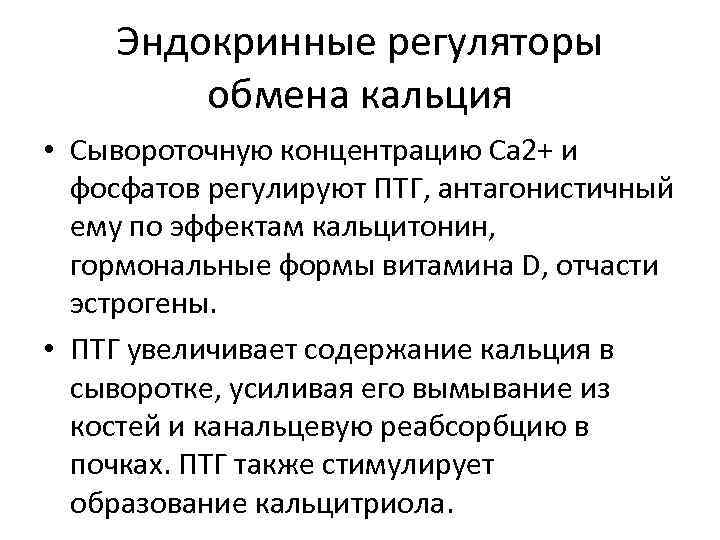 Эндокринные регуляторы обмена кальция

• Сывороточную концентрацию Ca2+ и фосфатов регулируют ПТГ, антагонистичный ему по эффектам кальцитонин, гормональные формы витамина D, отчасти эстрогены.

• ПТГ увеличивает содержание кальция в сыворотке, усиливая его вымывание из костей и канальцевую реабсорбцию в почках. ПТГ также стимулирует образование кальцитриола.